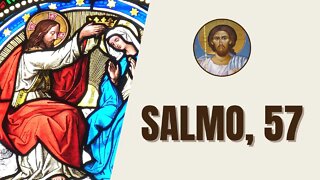 SALMO, 57